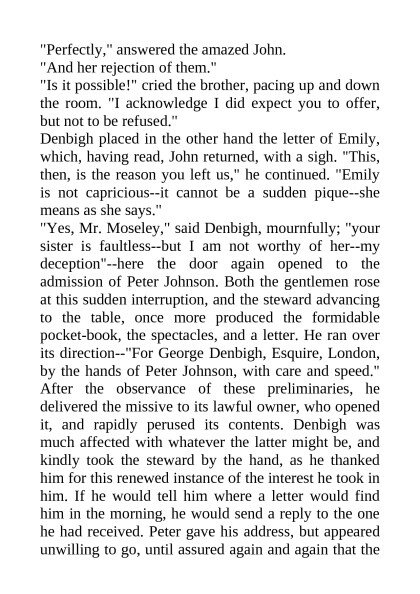 "Perfectly," answered the amazed John.
"And her rejection of them."
"Is it possible!" cried the brother, pacing up and down the room. "I acknowledge I did expect you to offer, but not to be refused."
Denbigh placed in the other hand the letter of Emily, which, having read, John returned, with a sigh. "This, then, is the reason you left us," he continued. "Emily is not capricious--it cannot be a sudden pique--she means as she says."
"Yes, Mr. Moseley," said Denbigh, mournfully; "your sister is faultless--but I am not worthy of her--my deception"--here the door again opened to the admission of Peter Johnson. Both the gentlemen rose at this sudden interruption, and the steward advancing to the table, once more produced the formidable pocket-book, the spectacles, and a letter. He ran over its direction--"For George Denbigh, Esquire, London, by the hands of Peter Johnson, with care and speed." After the observance of these preliminaries, he delivered the missive to its lawful owner, who opened it, and rapidly perused its contents. Denbigh was much affected with whatever the latter might be, and kindly took the steward by the hand, as he thanked him for this renewed instance of the interest he took in him. If he would tell him where a letter would find him in the morning, he would send a reply to the one he had received. Peter gave his address, but appeared unwilling to go, until assured again and again that the